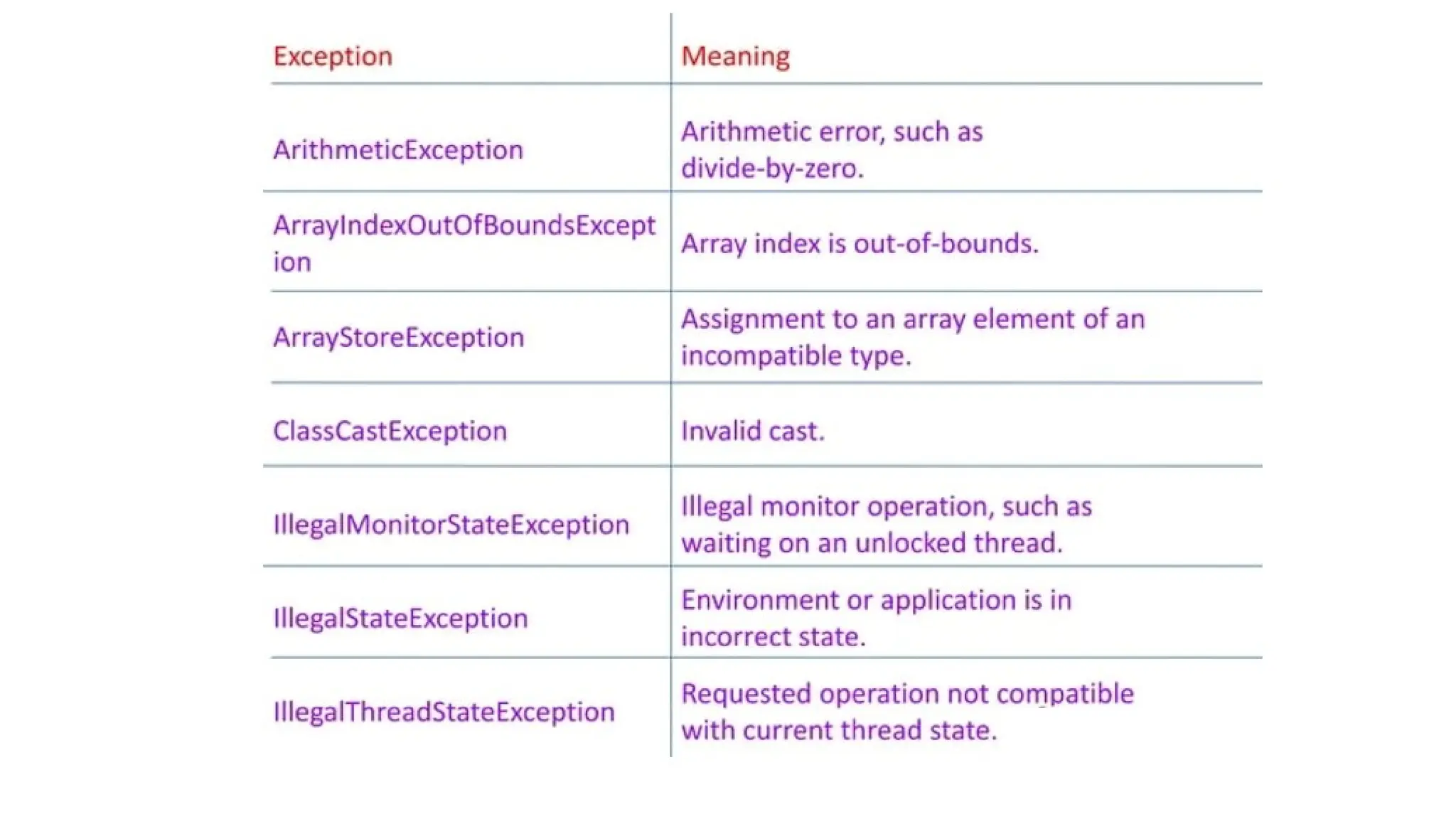 | Exception | Meaning |
|---|---|
| ArithmeticException | Arithmetic error, such as divide-by-zero. |
| ArrayIndexOutOfBoundsException | Array index is out-of-bounds. |
| ArrayStoreException | Assignment to an array element of an incompatible type. |
| ClassCastException | Invalid cast. |
| IllegalMonitorStateException | Illegal monitor operation, such as waiting on an unlocked thread. |
| IllegalStateException | Environment or application is in incorrect state. |
| IllegalThreadStateException | Requested operation not compatible with current thread state. |